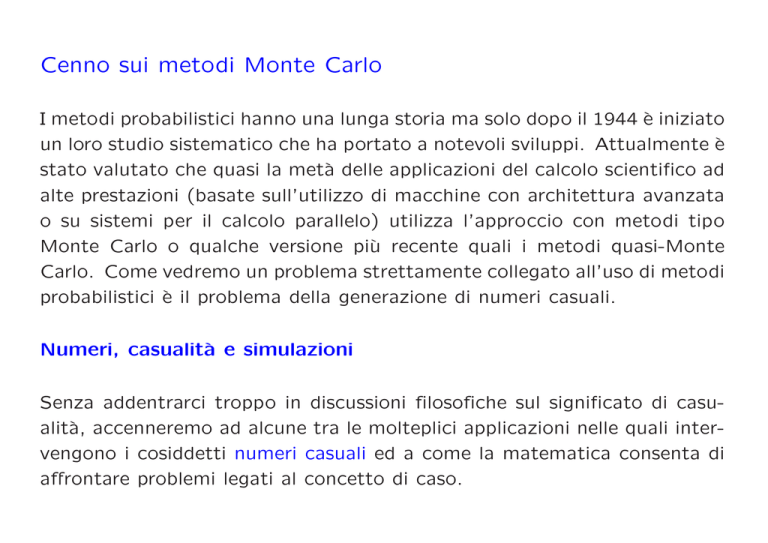 Cenno sui metodi Monte Carlo

I metodi probabilistici hanno una lunga storia ma solo dopo il 1944 è iniziato un loro studio sistematico che ha portato a notevoli sviluppi. Attualmente è stato valutato che quasi la metà delle applicazioni del calcolo scientifico ad alte prestazioni (basate sull'utilizzo di macchine con architettura avanzata o su sistemi per il calcolo parallelo) utilizza l'approccio con metodi tipo Monte Carlo o qualche versione più recente quali i metodi quasi-Monte Carlo. Come vedremo un problema strettamente collegato all'uso di metodi probabilistici è il problema della generazione di numeri casuali.

Numeri, casualità e simulazioni

Senza addentrarci troppo in discussioni filosofiche sul significato di casualità, accenneremo ad alcune tra le molteplici applicazioni nelle quali intervengono i cosiddetti numeri casuali ed a come la matematica consenta di affrontare problemi legati al concetto di caso.